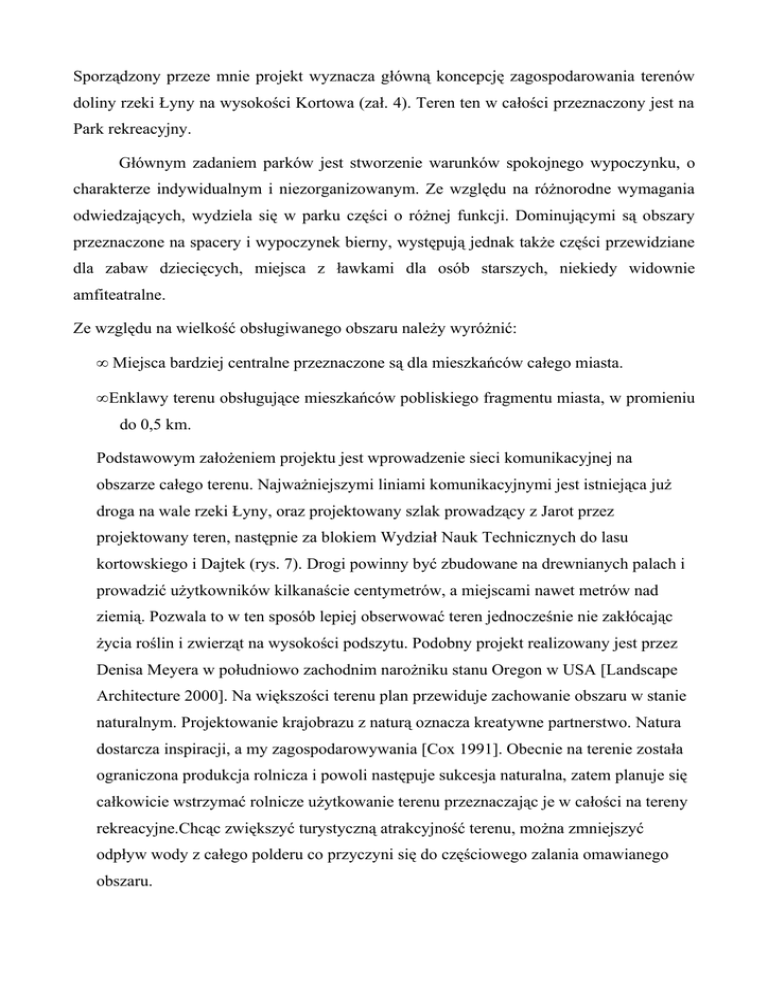 Sporządzony przeze mnie projekt wyznacza główną koncepcję zagospodarowania terenów doliny rzeki Łyny na wysokości Kortowa (zał. 4). Teren ten w całości przeznaczony jest na Park rekreacyjny.

Głównym zadaniem parków jest stworzenie warunków spokojnego wypoczynku, o charakterze indywidualnym i niezorganizowanym. Ze względu na różnorodne wymagania odwiedzających, wydziela się w parku części o różnej funkcji. Dominującymi są obszary przeznaczone na spacery i wypoczynek bierny, występują jednak także części przewidziane dla zabaw dziecięcych, miejsca z ławkami dla osób starszych, niekiedy widownie amfiteatralne.

Ze względu na wielkość obsługiwanego obszaru należy wyróżnić:

∞ Miejsca bardziej centralne przeznaczone są dla mieszkańców całego miasta.

∞Enklawy terenu obsługujące mieszkańców pobliskiego fragmentu miasta, w promieniu do 0,5 km.

Podstawowym założeniem projektu jest wprowadzenie sieci komunikacyjnej na obszarze całego terenu. Najważniejszymi liniami komunikacyjnymi jest istniejąca już droga na wale rzeki Łyny, oraz projektowany szlak prowadzący z Jarot przez projektowany teren, następnie za blokiem Wydział Nauk Technicznych do lasu kortowskiego i Dajtek (rys. 7). Drogi powinny być zbudowane na drewnianych palach i prowadzić użytkowników kilkanaście centymetrów, a miejscami nawet metrów nad ziemią. Pozwala to w ten sposób lepiej obserwować teren jednocześnie nie zakłócając życia roślin i zwierząt na wysokości podszytu. Podobny projekt realizowany jest przez Denisa Meyera w południowo zachodnim narożniku stanu Oregon w USA [Landscape Architecture 2000]. Na większości terenu plan przewiduje zachowanie obszaru w stanie naturalnym. Projektowanie krajobrazu z naturą oznacza kreatywne partnerstwo. Natura dostarcza inspiracji, a my zagospodarowywania [Cox 1991]. Obecnie na terenie została ograniczona produkcja rolnicza i powoli następuje sukcesja naturalna, zatem planuje się całkowicie wstrzymać rolnicze użytkowanie terenu przeznaczając je w całości na tereny rekreacyjne.Chcąc zwiększyć turystyczną atrakcyjność terenu, można zmniejszyć odpływ wody z całego polderu co przyczyni się do częściowego zalania omawianego obszaru.